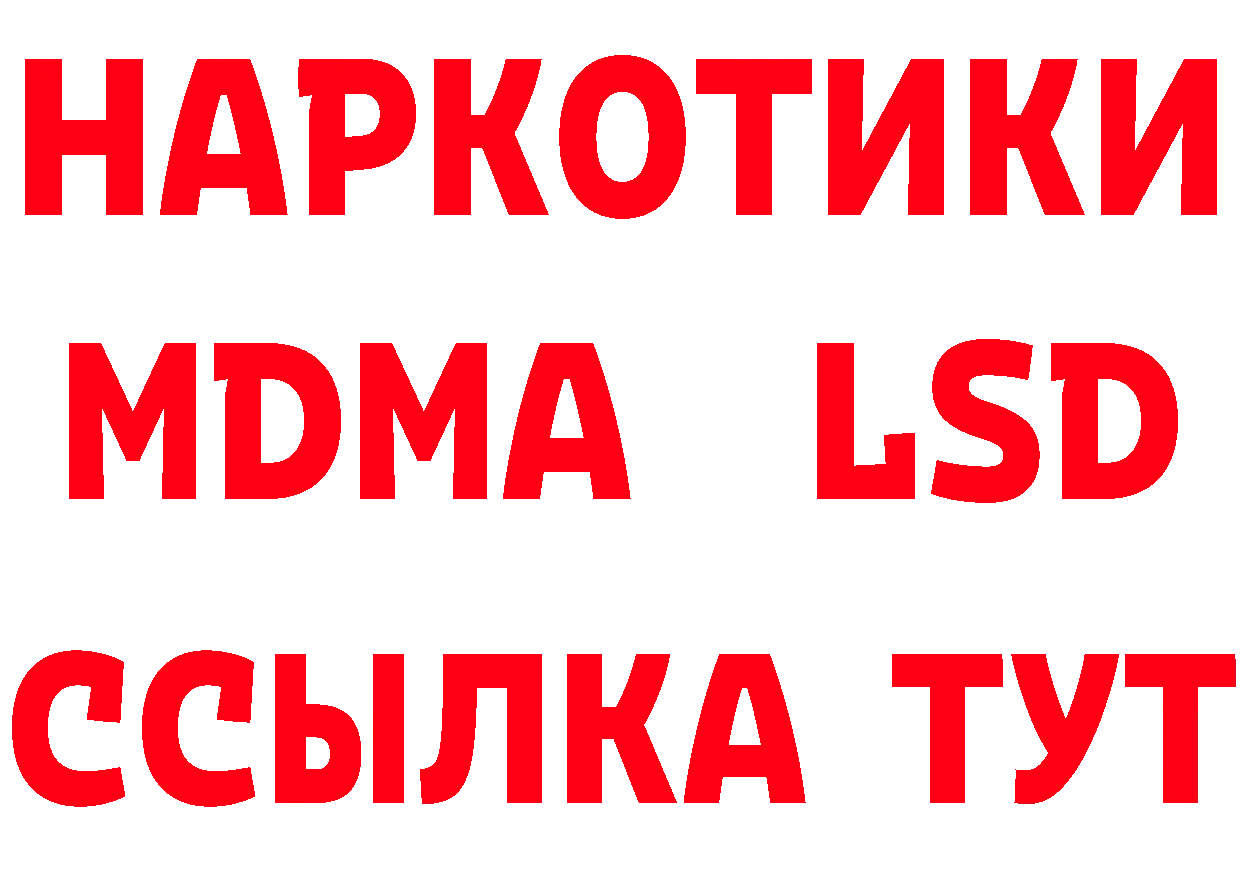 НАРКОТИКИ
MDMA LSD
ССЫЛКА ТУТ